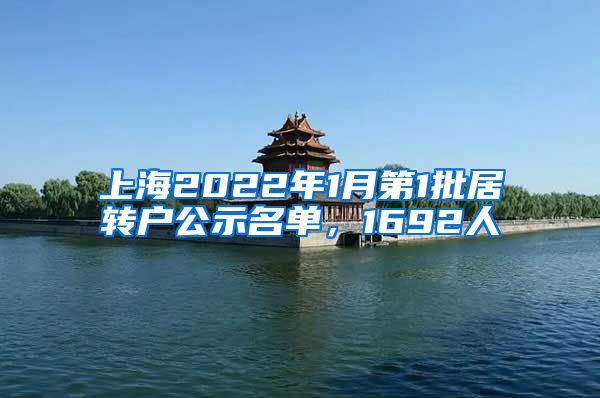 上海2022年1月第1批居转户公示名单，1692人